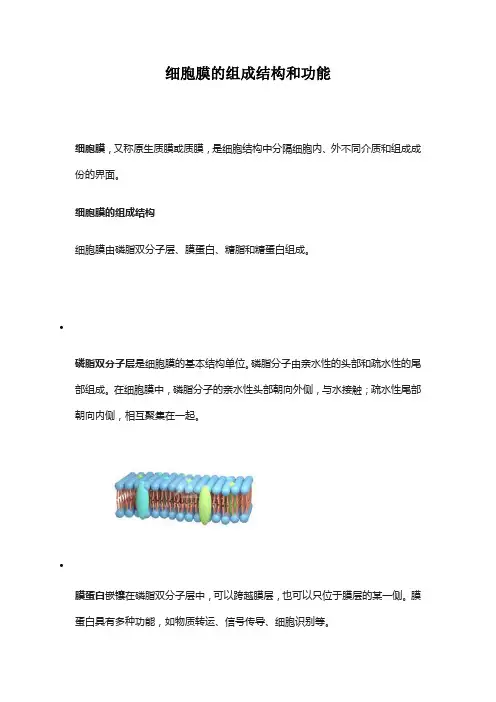 细胞膜的组成结构和功能

细胞膜，又称原生质膜或质膜，是细胞结构中分隔细胞内、外不同介质和组成成份的界面。

细胞膜的组成结构

细胞膜由磷脂双分子层、膜蛋白、糖脂和糖蛋白组成。

•

磷脂双分子层是细胞膜的基本结构单位。磷脂分子由亲水性的头部和疏水性的尾部组成。在细胞膜中，磷脂分子的亲水性头部朝向外侧，与水接触；疏水性尾部朝向内侧，相互聚集在一起。

•

膜蛋白嵌镶在磷脂双分子层中，可以跨越膜层，也可以只位于膜层的某一侧。膜蛋白具有多种功能，如物质转运、信号传导、细胞识别等。